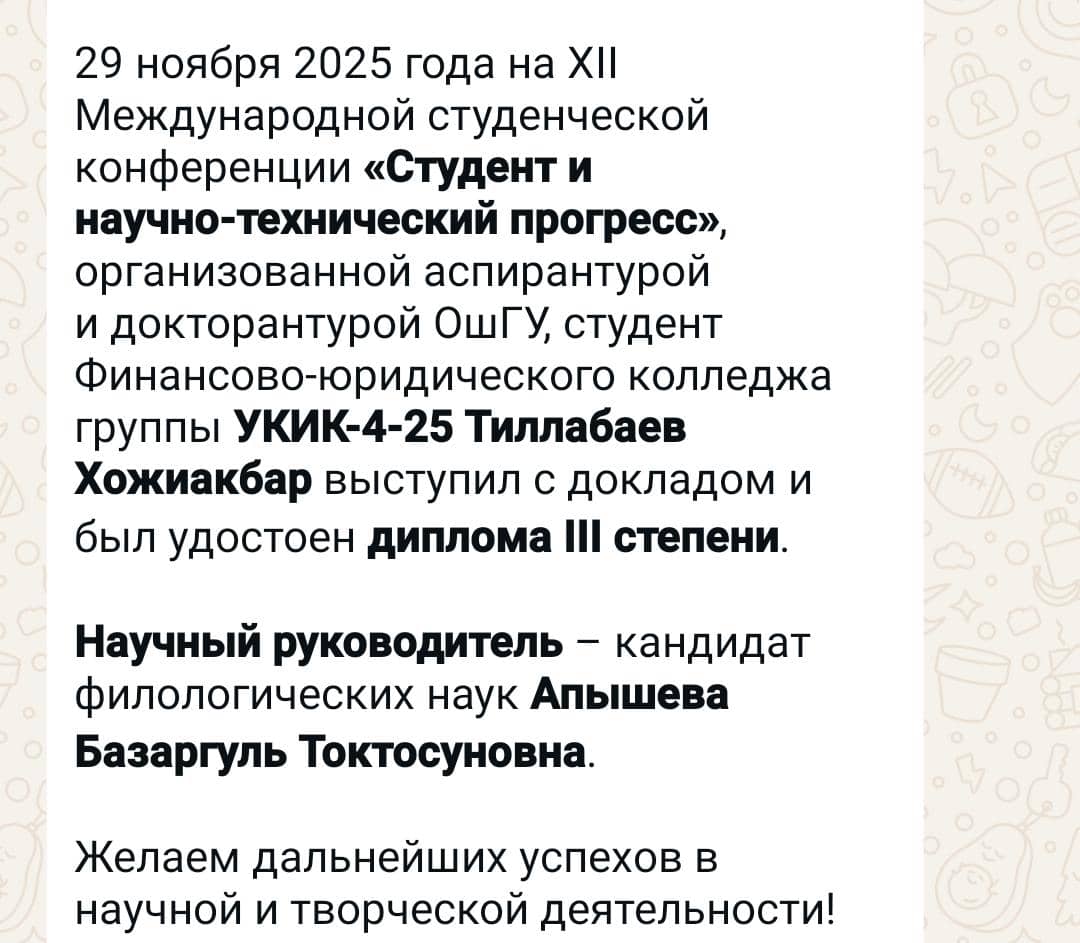 29 ноября 2025 года на XII Международной студенческой конференции «Студент и научно-технический прогресс», организованной аспирантурой и докторантурой ОшГУ, студент Финансово-юридического колледжа группы УКИК-4-25 Тиллабаев Хожиакбар выступил с докладом и был удостоен диплома III степени.

Научный руководитель – кандидат филологических наук Апышева Базаргуль Токтосуновна.

Желаем дальнейших успехов в научной и творческой деятельности!